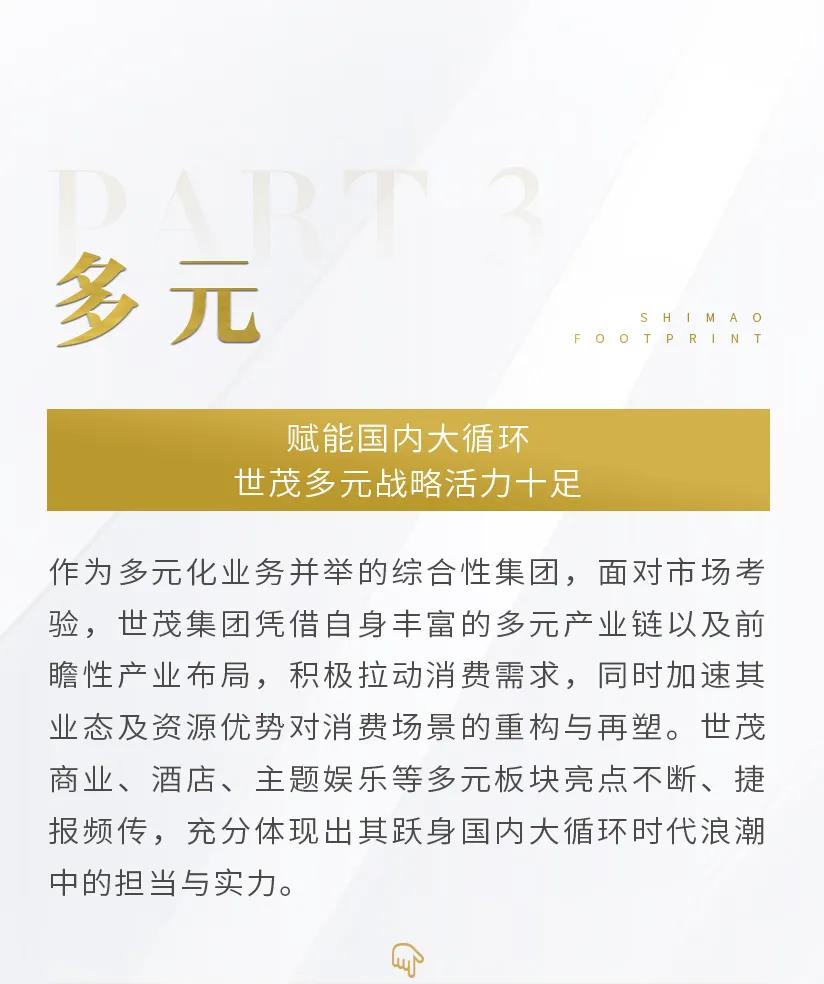 PART 3

多元

SHIMAO
FOOTPRINT

赋能国内大循环
世茂多元战略活力十足

作为多元化业务并举的综合性集团，面对市场考验，世茂集团凭借自身丰富的多元产业链以及前瞻性产业布局，积极拉动消费需求，同时加速其业态及资源优势对消费场景的重构与再塑。世茂商业、酒店、主题娱乐等多元板块亮点不断、捷报频传，充分体现出其跃身国内大循环时代浪潮中的担当与实力。